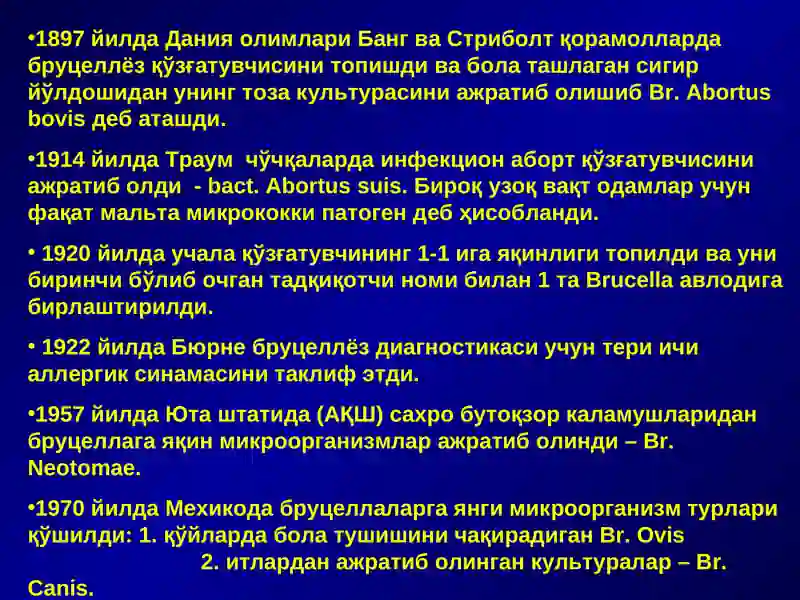 •1897 йилда Дания олимлари Банг ва Стриболт қорамолларда бруцеллёз қўзғатувчисини топишди ва бола ташлаган сигир йўлдошидан унинг тоза культурасини ажратиб олишиб Br. Abortus bovis деб аташди.

•1914 йилда Траум чўчқаларда инфекцион аборт қўзғатувчисини ажратиб олди - bact. Abortus suis. Бироқ узоқ вақт одамлар учун фақат мальта микрококки патоген деб ҳисобланди.

• 1920 йилда учала қўзғатувчининг 1-1 ига яқинлиги топилди ва уни биринчи бўлиб очган тадқиқотчи номи билан 1 та Brucella авлодига бирлаштирилди.

• 1922 йилда Бюрне бруцеллёз диагностикаси учун тери ичи аллергик синамасини таклиф этди.

•1957 йилда Юта штатида (АҚШ) сахро бутоқзор каламушларидан бруцеллага яқин микроорганизмлар ажратиб олинди – Br. Neotomae.

•1970 йилда Мехикода бруцеллаларга янги микроорганизм турлари қўшилди: 1. қўйларда бола тушишини чақирадиган Br. Ovis
2. итлардан ажратиб олинган культуралар – Br. Canis.